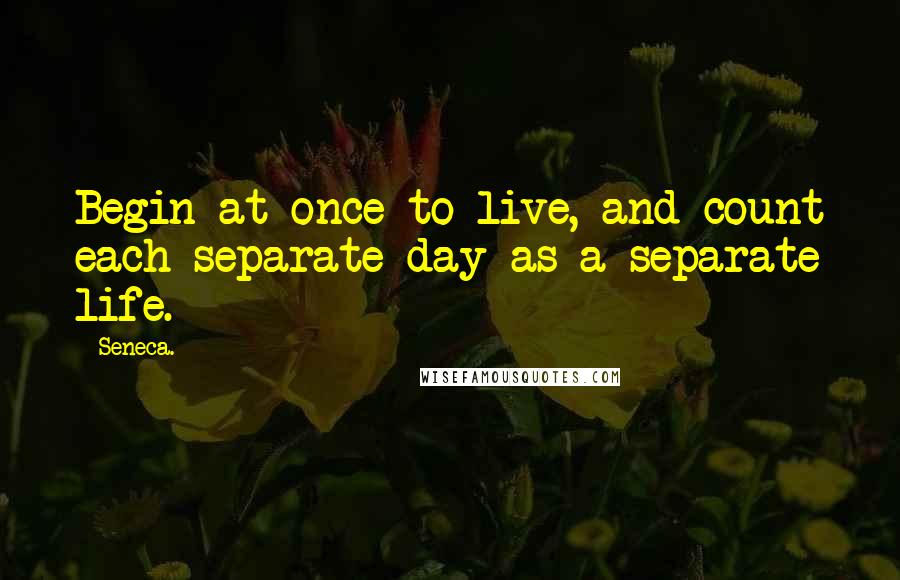 Begin at once to live, and count each separate day as a separate life.

Seneca.

WISEFAMOUSQUOTES.COM